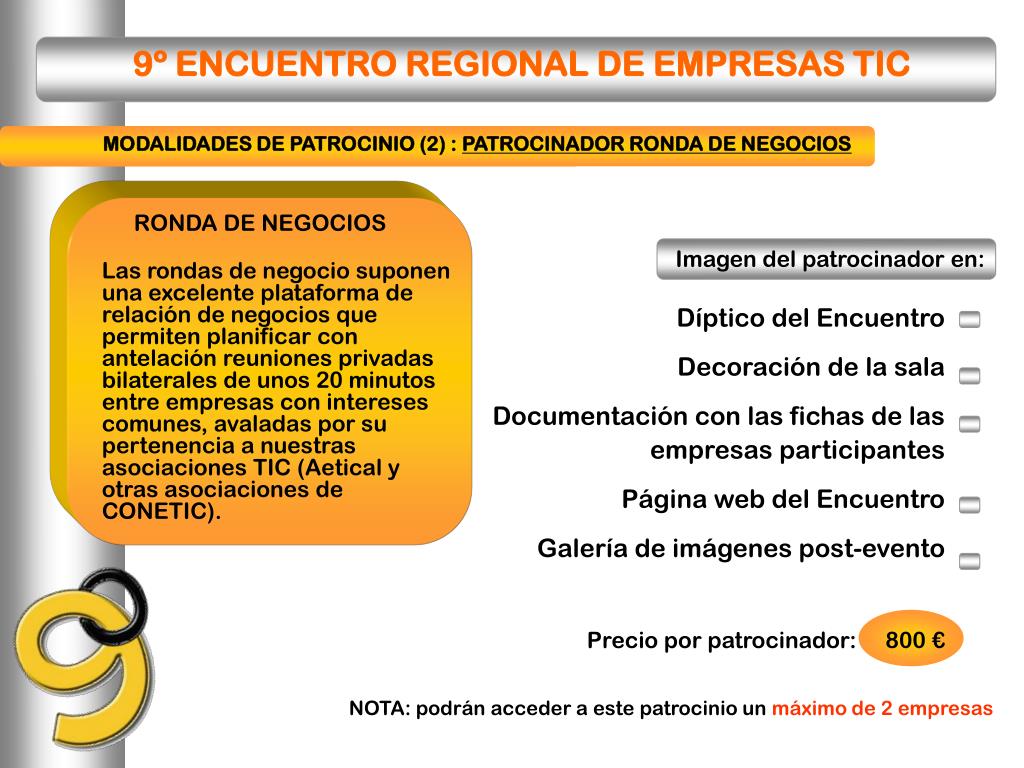 9º ENCUENTRO REGIONAL DE EMPRESAS TIC

MODALIDADES DE PATROCINIO (2) : PATROCINADOR RONDA DE NEGOCIOS

RONDA DE NEGOCIOS

Las rondas de negocio suponen una excelente plataforma de relación de negocios que permiten planificar con antelación reuniones privadas bilaterales de unos 20 minutos entre empresas con intereses comunes, avaladas por su pertenencia a nuestras asociaciones TIC (Aetical y otras asociaciones de CONETIC).

Imagen del patrocinador en:

Díptico del Encuentro

Decoración de la sala

Documentación con las fichas de las empresas participantes

Página web del Encuentro

Galería de imágenes post-evento

Precio por patrocinador: 800 €

NOTA: podrán acceder a este patrocinio un máximo de 2 empresas